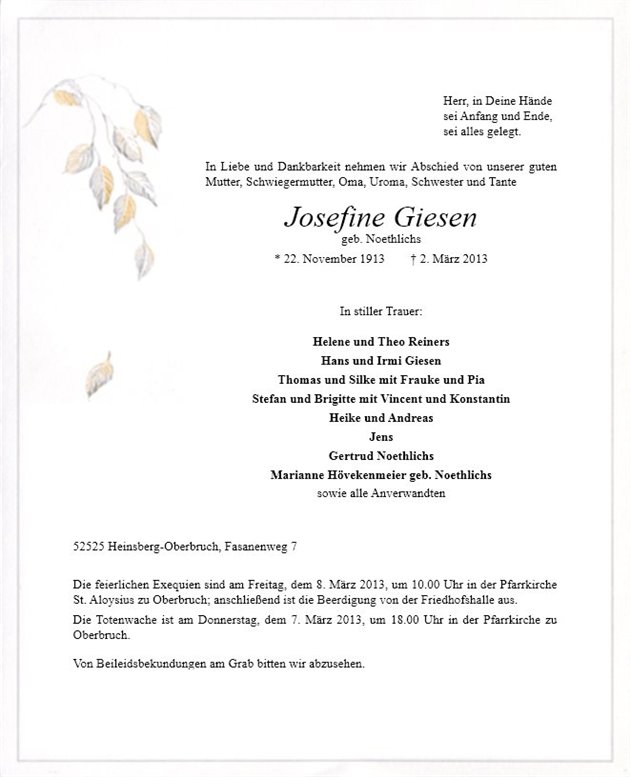 Herr, in Deine Hände
sei Anfang und Ende,
sei alles gelegt.

In Liebe und Dankbarkeit nehmen wir Abschied von unserer guten Mutter, Schwiegermutter, Oma, Uroma, Schwester und Tante

Josefine Giesen
geb. Noethlichs
* 22. November 1913 † 2. März 2013

In stiller Trauer:

Helene und Theo Reiners
Hans und Irmi Giesen
Thomas und Silke mit Frauke und Pia
Stefan und Brigitte mit Vincent und Konstantin
Heike und Andreas
Jens
Gertrud Noethlichs
Marianne Hövekenmeier geb. Noethlichs
sowie alle Anverwandten

52525 Heinsberg-Oberbruch, Fasanenweg 7

Die feierlichen Exequien sind am Freitag, dem 8. März 2013, um 10.00 Uhr in der Pfarrkirche St. Aloysius zu Oberbruch; anschließend ist die Beerdigung von der Friedhofshalle aus.
Die Totenwache ist am Donnerstag, dem 7. März 2013, um 18.00 Uhr in der Pfarrkirche zu Oberbruch.

Von Beileidsbekundungen am Grab bitten wir abzusehen.